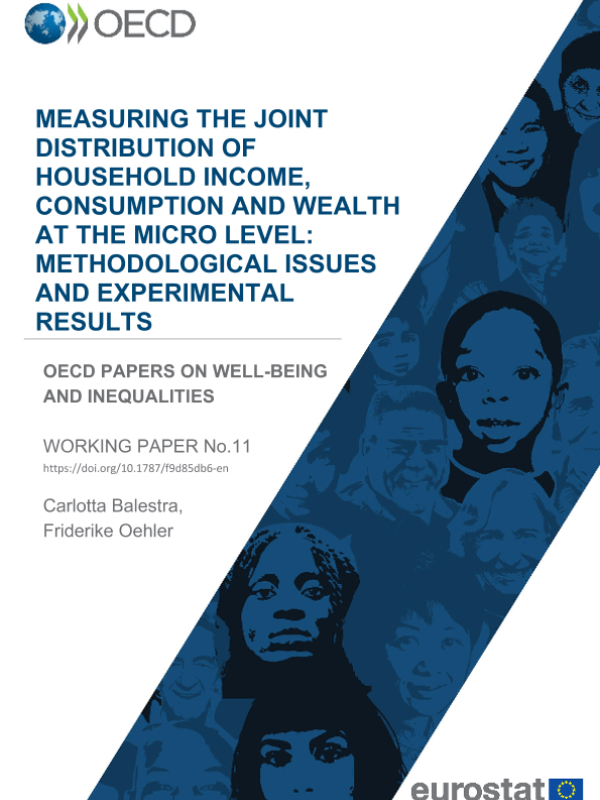 OECD

MEASURING THE JOINT DISTRIBUTION OF HOUSEHOLD INCOME, CONSUMPTION AND WEALTH AT THE MICRO LEVEL: METHODOLOGICAL ISSUES AND EXPERIMENTAL RESULTS

OECD PAPERS ON WELL-BEING AND INEQUALITIES

WORKING PAPER No.11
https://doi.org/10.1787/f9d85db6-en

Carlotta Balestra,
Friderike Oehler

eurostat